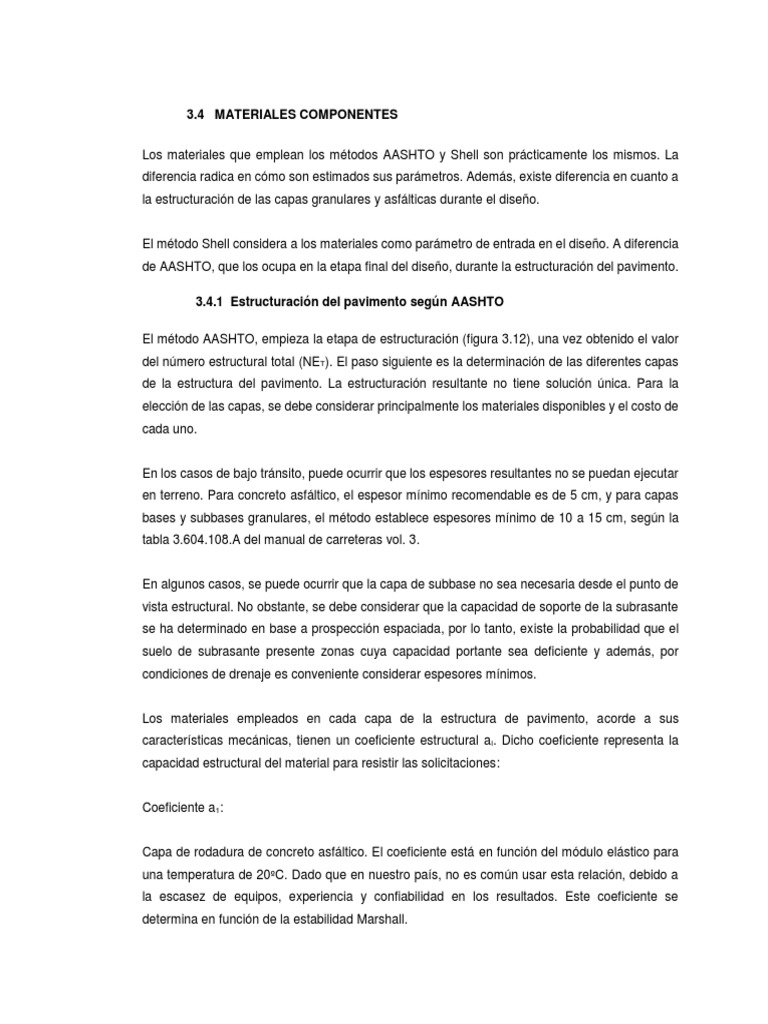 3.4 MATERIALES COMPONENTES

Los materiales que emplean los métodos AASHTO y Shell son prácticamente los mismos. La diferencia radica en cómo son estimados sus parámetros. Además, existe diferencia en cuanto a la estructuración de las capas granulares y asfálticas durante el diseño.

El método Shell considera a los materiales como parámetro de entrada en el diseño. A diferencia de AASHTO, que los ocupa en la etapa final del diseño, durante la estructuración del pavimento.

3.4.1 Estructuración del pavimento según AASHTO

El método AASHTO, empieza la etapa de estructuración (figura 3.12), una vez obtenido el valor del número estructural total ($NE_T$). El paso siguiente es la determinación de las diferentes capas de la estructura del pavimento. La estructuración resultante no tiene solución única. Para la elección de las capas, se debe considerar principalmente los materiales disponibles y el costo de cada uno.

En los casos de bajo tránsito, puede ocurrir que los espesores resultantes no se puedan ejecutar en terreno. Para concreto asfáltico, el espesor mínimo recomendable es de 5 cm, y para capas bases y subbases granulares, el método establece espesores mínimo de 10 a 15 cm, según la tabla 3.604.108.A del manual de carreteras vol. 3.

En algunos casos, se puede ocurrir que la capa de subbase no sea necesaria desde el punto de vista estructural. No obstante, se debe considerar que la capacidad de soporte de la subrasante se ha determinado en base a prospección espaciada, por lo tanto, existe la probabilidad que el suelo de subrasante presente zonas cuya capacidad portante sea deficiente y además, por condiciones de drenaje es conveniente considerar espesores mínimos.

Los materiales empleados en cada capa de la estructura de pavimento, acorde a sus características mecánicas, tienen un coeficiente estructural $a_i$. Dicho coeficiente representa la capacidad estructural del material para resistir las solicitaciones:

Coeficiente $a_1$:

Capa de rodadura de concreto asfáltico. El coeficiente está en función del módulo elástico para una temperatura de 20ºC. Dado que en nuestro país, no es común usar esta relación, debido a la escasez de equipos, experiencia y confiabilidad en los resultados. Este coeficiente se determina en función de la estabilidad Marshall.